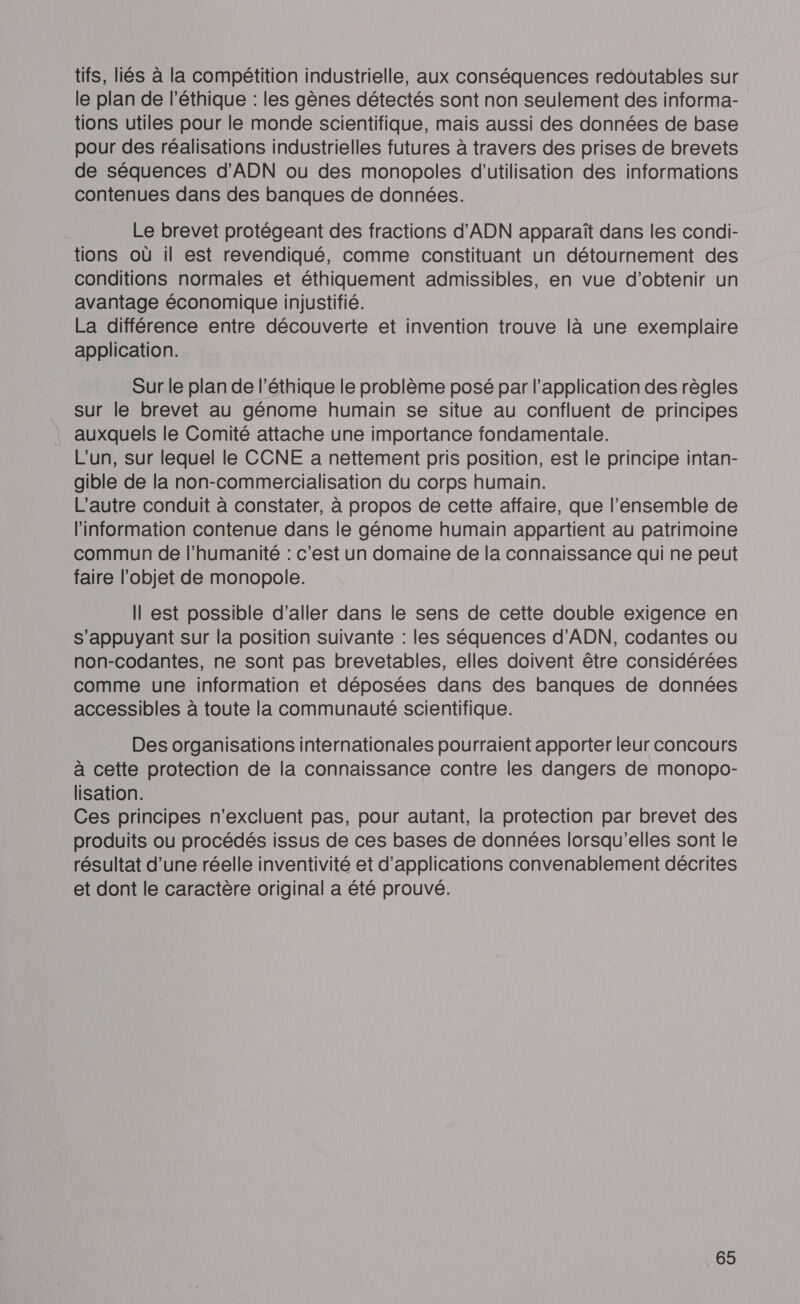 tifs, liés à la compétition industrielle, aux conséquences redoutables sur le plan de l'éthique : les gènes détectés sont non seulement des informations utiles pour le monde scientifique, mais aussi des données de base pour des réalisations industrielles futures à travers des prises de brevets de séquences d'ADN ou des monopoles d'utilisation des informations contenues dans des banques de données.

Le brevet protégeant des fractions d'ADN apparaît dans les conditions où il est revendiqué, comme constituant un détournement des conditions normales et éthiquement admissibles, en vue d'obtenir un avantage économique injustifié.
La différence entre découverte et invention trouve là une exemplaire application.

Sur le plan de l'éthique le problème posé par l'application des règles sur le brevet au génome humain se situe au confluent de principes auxquels le Comité attache une importance fondamentale.
L'un, sur lequel le CCNE a nettement pris position, est le principe intangible de la non-commercialisation du corps humain.
L'autre conduit à constater, à propos de cette affaire, que l'ensemble de l'information contenue dans le génome humain appartient au patrimoine commun de l'humanité : c'est un domaine de la connaissance qui ne peut faire l'objet de monopole.

Il est possible d'aller dans le sens de cette double exigence en s'appuyant sur la position suivante : les séquences d'ADN, codantes ou non-codantes, ne sont pas brevetables, elles doivent être considérées comme une information et déposées dans des banques de données accessibles à toute la communauté scientifique.

Des organisations internationales pourraient apporter leur concours à cette protection de la connaissance contre les dangers de monopolisation.
Ces principes n'excluent pas, pour autant, la protection par brevet des produits ou procédés issus de ces bases de données lorsqu'elles sont le résultat d'une réelle inventivité et d'applications convenablement décrites et dont le caractère original a été prouvé.

65